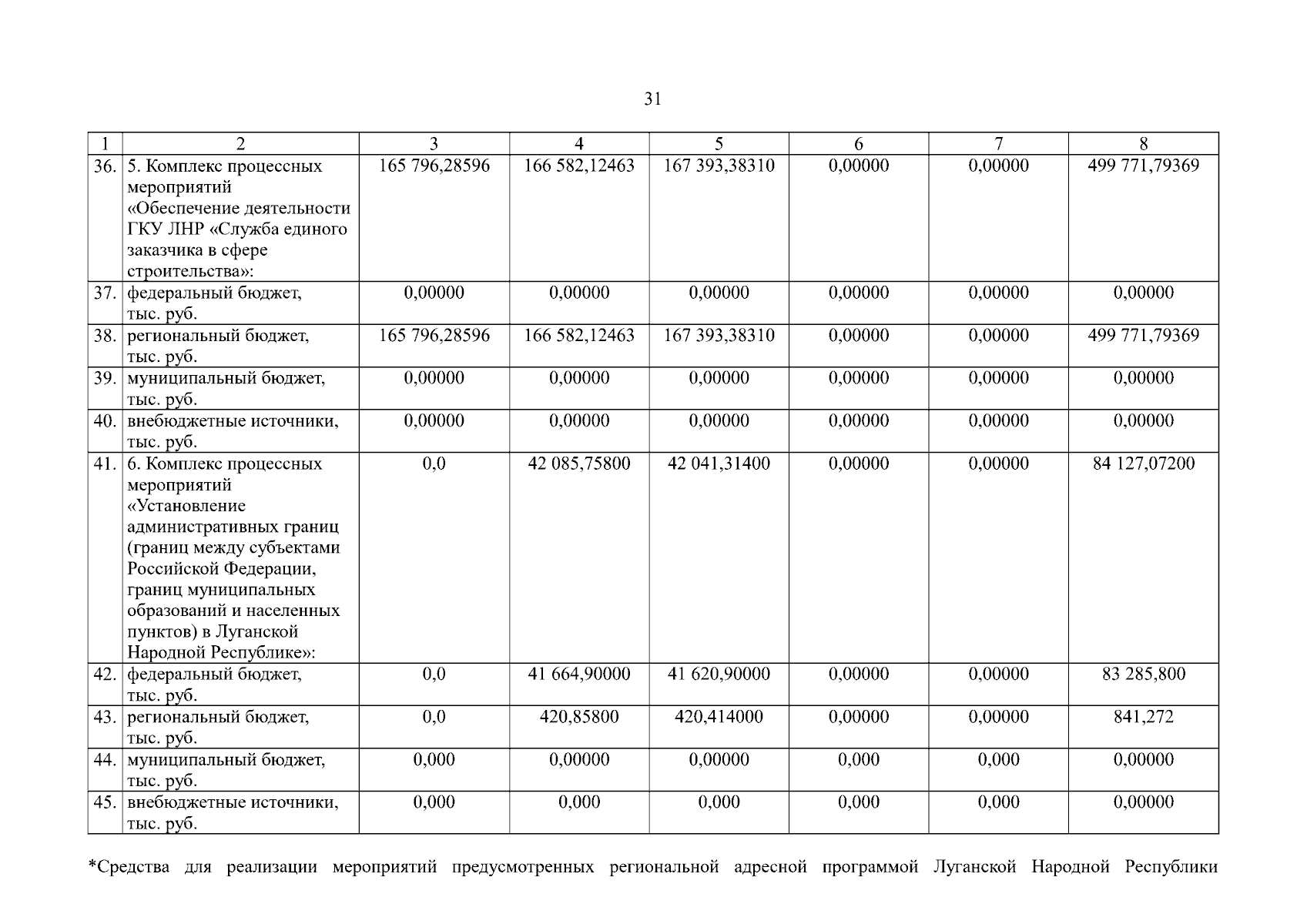 31

| 1 | 2 | 3 | 4 | 5 | 6 | 7 | 8 |
|---|---|---|---|---|---|---|---|
| 36. | 5. Комплекс процессных мероприятий «Обеспечение деятельности ГКУ ЛНР «Служба единого заказчика в сфере строительства»: | 165 796,28596 | 166 582,12463 | 167 393,38310 | 0,00000 | 0,00000 | 499 771,79369 |
| 37. | федеральный бюджет, тыс. руб. | 0,00000 | 0,00000 | 0,00000 | 0,00000 | 0,00000 | 0,00000 |
| 38. | региональный бюджет, тыс. руб. | 165 796,28596 | 166 582,12463 | 167 393,38310 | 0,00000 | 0,00000 | 499 771,79369 |
| 39. | муниципальный бюджет, тыс. руб. | 0,00000 | 0,00000 | 0,00000 | 0,00000 | 0,00000 | 0,00000 |
| 40. | внебюджетные источники, тыс. руб. | 0,00000 | 0,00000 | 0,00000 | 0,00000 | 0,00000 | 0,00000 |
| 41. | 6. Комплекс процессных мероприятий «Установление административных границ (границ между субъектами Российской Федерации, границ муниципальных образований и населенных пунктов) в Луганской Народной Республике»: | 0,0 | 42 085,75800 | 42 041,31400 | 0,00000 | 0,00000 | 84 127,07200 |
| 42. | федеральный бюджет, тыс. руб. | 0,0 | 41 664,90000 | 41 620,90000 | 0,00000 | 0,00000 | 83 285,800 |
| 43. | региональный бюджет, тыс. руб. | 0,0 | 420,85800 | 420,414000 | 0,00000 | 0,00000 | 841,272 |
| 44. | муниципальный бюджет, тыс. руб. | 0,000 | 0,00000 | 0,00000 | 0,000 | 0,000 | 0,00000 |
| 45. | внебюджетные источники, тыс. руб. | 0,000 | 0,000 | 0,000 | 0,000 | 0,000 | 0,00000 |

*Средства для реализации мероприятий предусмотренных региональной адресной программой Луганской Народной Республики